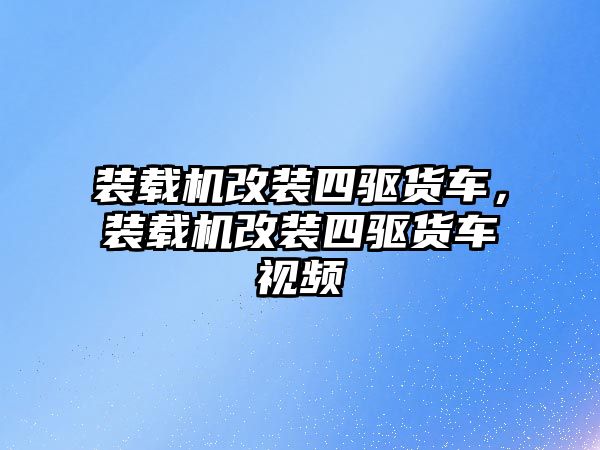 装载机改装四驱货车，装载机改装四驱货车视频